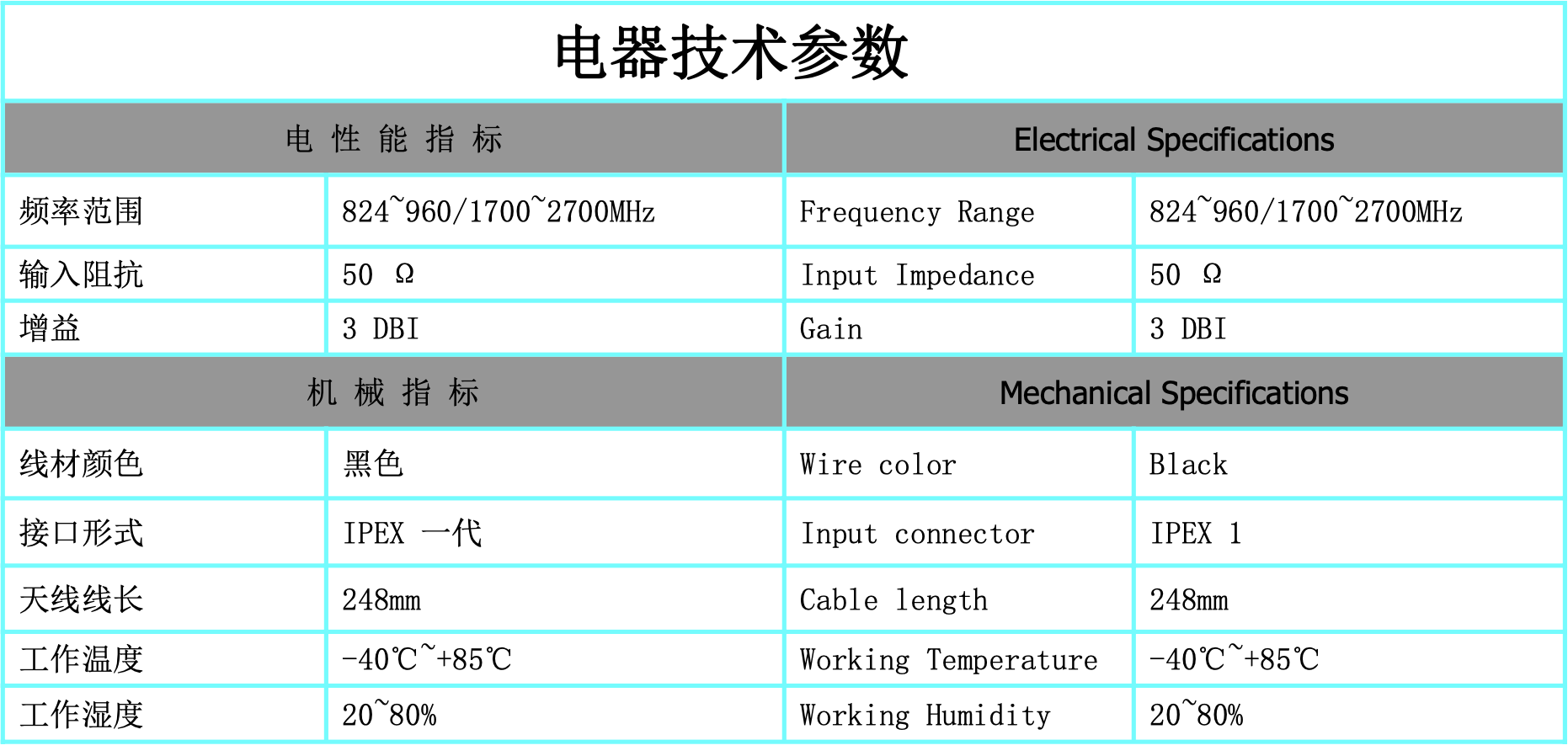 电器技术参数

| 电 性 能 指 标 | | Electrical Specifications | |
|---|---|---|---|
| 频率范围 | 824~960/1700~2700MHz | Frequency Range | 824~960/1700~2700MHz |
| 输入阻抗 | 50 Ω | Input Impedance | 50 Ω |
| 增益 | 3 DBI | Gain | 3 DBI |
| 机 械 指 标 | | Mechanical Specifications | |
| 线材颜色 | 黑色 | Wire color | Black |
| 接口形式 | IPEX 一代 | Input connector | IPEX 1 |
| 天线线长 | 248mm | Cable length | 248mm |
| 工作温度 | -40℃~+85℃ | Working Temperature | -40℃~+85℃ |
| 工作湿度 | 20~80% | Working Humidity | 20~80% |